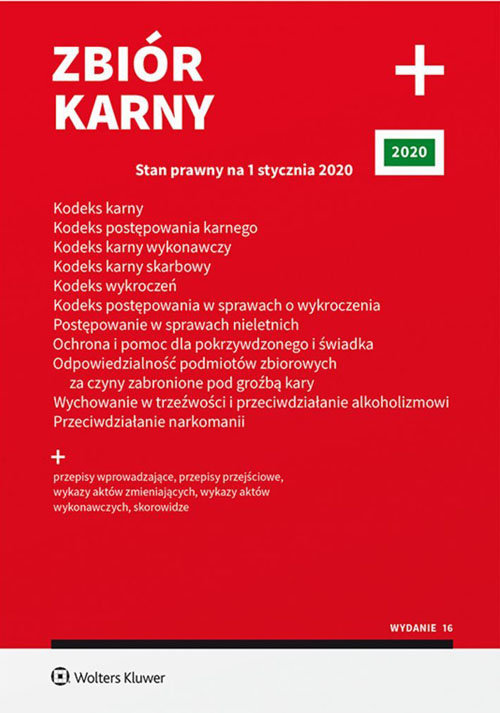 ZBIÓR KARNY

+

2020

Stan prawny na 1 stycznia 2020

Kodeks karny
Kodeks postępowania karnego
Kodeks karny wykonawczy
Kodeks karny skarbowy
Kodeks wykroczeń
Kodeks postępowania w sprawach o wykroczenia
Postępowanie w sprawach nieletnich
Ochrona i pomoc dla pokrzywdzonego i świadka
Odpowiedzialność podmiotów zbiorowych za czyny zabronione pod groźbą kary
Wychowanie w trzeźwości i przeciwdziałanie alkoholizmowi
Przeciwdziałanie narkomanii

+

przepisy wprowadzające, przepisy przejściowe, wykazy aktów zmieniających, wykazy aktów wykonawczych, skorowidze

WYDANIE 16

Wolters Kluwer